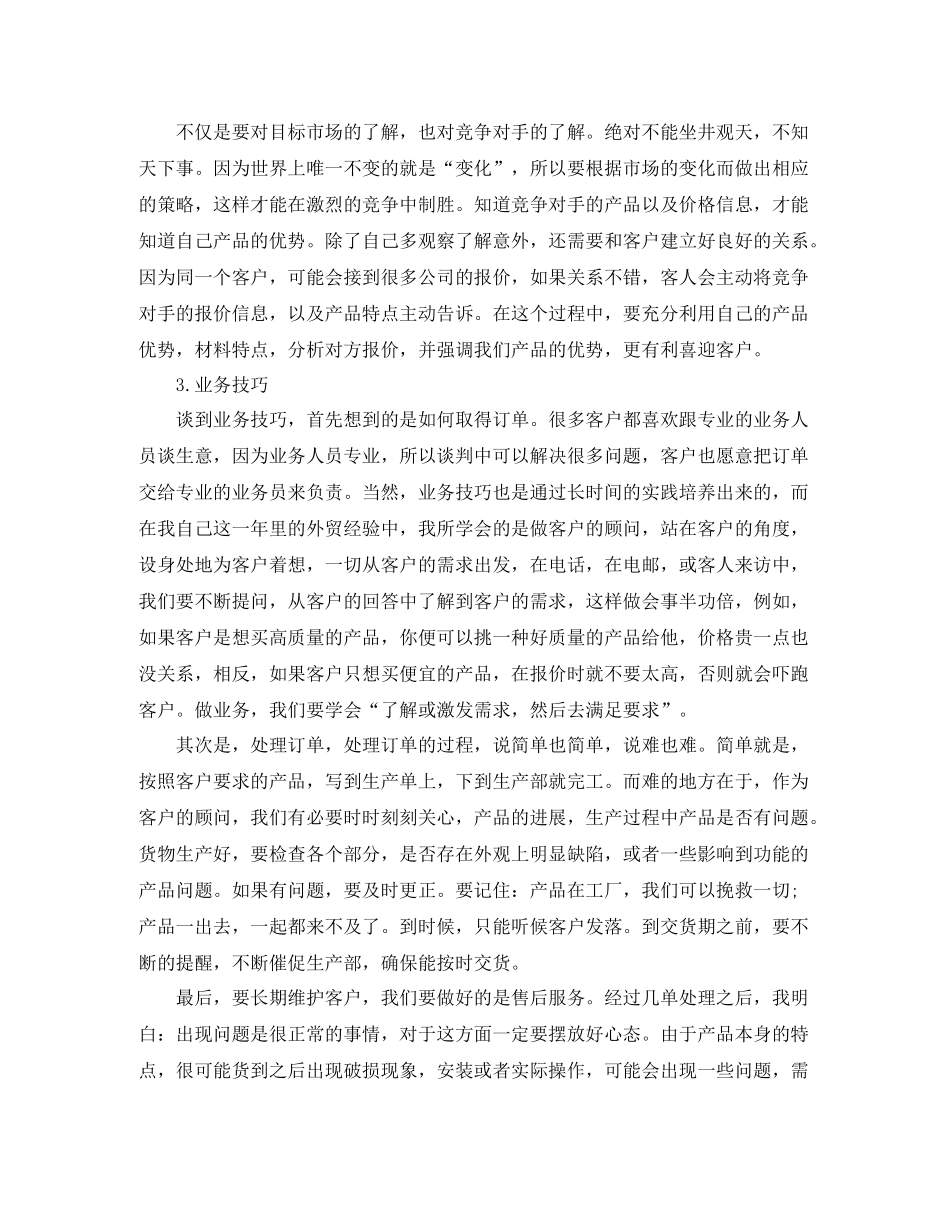 不仅是要对目标市场的了解，也对竞争对手的了解。绝对不能坐井观天，不知天下事。因为世界上唯一不变的就是“变化”，所以要根据市场的变化而做出相应的策略，这样才能在激烈的竞争中制胜。知道竞争对手的产品以及价格信息，才能知道自己产品的优势。除了自己多观察了解意外，还需要和客户建立好良好的关系。因为同一个客户，可能会接到很多公司的报价，如果关系不错，客人会主动将竞争对手的报价信息，以及产品特点主动告诉。在这个过程中，要充分利用自己的产品优势，材料特点，分析对方报价，并强调我们产品的优势，更有利喜迎客户。

3.业务技巧

谈到业务技巧，首先想到的是如何取得订单。很多客户都喜欢跟专业的业务人员谈生意，因为业务人员专业，所以谈判中可以解决很多问题，客户也愿意把订单交给专业的业务员来负责。当然，业务技巧也是通过长时间的实践培养出来的，而在我自己这一年里的外贸经验中，我所学会的是做客户的顾问，站在客户的角度，设身处地为客户着想，一切从客户的需求出发，在电话，在电邮，或客人来访中，我们要不断提问，从客户的回答中了解到客户的需求，这样做会事半功倍，例如，如果客户是想买高质量的产品，你便可以挑一种好质量的产品给他，价格贵一点也没关系，相反，如果客户只想买便宜的产品，在报价时就不要太高，否则就会吓跑客户。做业务，我们要学会“了解或激发需求，然后去满足要求”。

其次是，处理订单，处理订单的过程，说简单也简单，说难也难。简单就是，按照客户要求的产品，写到生产单上，下到生产部就完工。而难的地方在于，作为客户的顾问，我们有必要时时刻刻关心，产品的进展，生产过程中产品是否有问题。货物生产好，要检查各个部分，是否存在外观上明显缺陷，或者一些影响到功能的产品问题。如果有问题，要及时更正。要记住：产品在工厂，我们可以挽救一切；产品一出去，一起都来不及了。到时候，只能听候客户发落。到交货期之前，要不断的提醒，不断催促生产部，确保能按时交货。

最后，要长期维护客户，我们要做好的是售后服务。经过几单处理之后，我明白：出现问题是很正常的事情，对于这方面一定要摆放好心态。由于产品本身的特点，很可能货到之后出现破损现象，安装或者实际操作，可能会出现一些问题，需